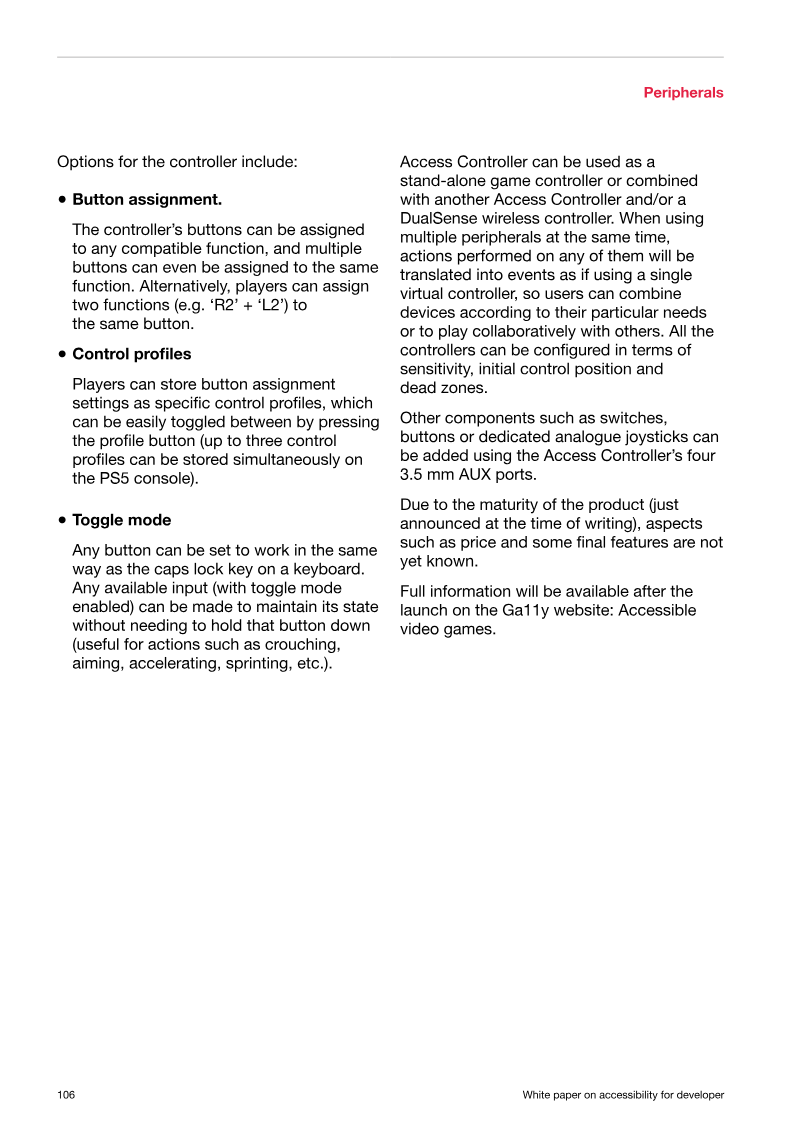 Peripherals

Options for the controller include:

• Button assignment.

The controller's buttons can be assigned to any compatible function, and multiple buttons can even be assigned to the same function. Alternatively, players can assign two functions (e.g. 'R2' + 'L2') to the same button.

• Control profiles

Players can store button assignment settings as specific control profiles, which can be easily toggled between by pressing the profile button (up to three control profiles can be stored simultaneously on the PS5 console).

• Toggle mode

Any button can be set to work in the same way as the caps lock key on a keyboard. Any available input (with toggle mode enabled) can be made to maintain its state without needing to hold that button down (useful for actions such as crouching, aiming, accelerating, sprinting, etc.).

Access Controller can be used as a stand-alone game controller or combined with another Access Controller and/or a DualSense wireless controller. When using multiple peripherals at the same time, actions performed on any of them will be translated into events as if using a single virtual controller, so users can combine devices according to their particular needs or to play collaboratively with others. All the controllers can be configured in terms of sensitivity, initial control position and dead zones.

Other components such as switches, buttons or dedicated analogue joysticks can be added using the Access Controller's four 3.5 mm AUX ports.

Due to the maturity of the product (just announced at the time of writing), aspects such as price and some final features are not yet known.

Full information will be available after the launch on the Ga11y website: Accessible video games.

106

White paper on accessibility for developer